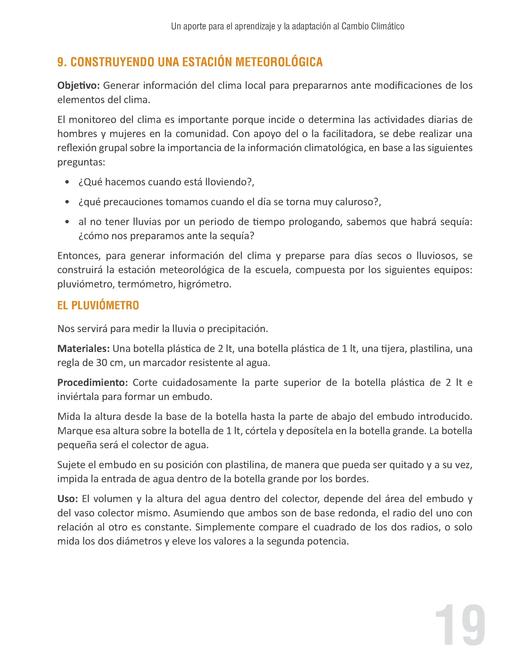 Un aporte para el aprendizaje y la adaptación al Cambio Climático

9. CONSTRUYENDO UNA ESTACIÓN METEOROLÓGICA

Objetivo: Generar información del clima local para prepararnos ante modificaciones de los elementos del clima.

El monitoreo del clima es importante porque incide o determina las actividades diarias de hombres y mujeres en la comunidad. Con apoyo del o la facilitadora, se debe realizar una reflexión grupal sobre la importancia de la información climatológica, en base a las siguientes preguntas:

• ¿Qué hacemos cuando está lloviendo?,
• ¿qué precauciones tomamos cuando el dia se torna muy caluroso?,
• al no tener lluvias por un periodo de tiempo prologando, sabemos que habrá sequía: ¿cómo nos preparamos ante la sequía?

Entonces, para generar información del clima y preparse para días secos o lluviosos, se construirá la estación meteorológica de la escuela, compuesta por los siguientes equipos: pluviómetro, termómetro, higrómetro.

EL PLUVIÓMETRO

Nos servirá para medir la lluvia o precipitación.

Materiales: Una botella plástica de 2 lt, una botella plástica de 1 lt, una tijera, plastilina, una regla de 30 cm, un marcador resistente al agua.

Procedimiento: Corte cuidadosamente la parte superior de la botella plástica de 2 lt e inviértala para formar un embudo.

Mida la altura desde la base de la botella hasta la parte de abajo del embudo introducido. Marque esa altura sobre la botella de 1 lt, córtela y deposítela en la botella grande. La botella pequeña será el colector de agua.

Sujete el embudo en su posición con plastilina, de manera que pueda ser quitado y a su vez, impida la entrada de agua dentro de la botella grande por los bordes.

Uso: El volumen y la altura del agua dentro del colector, depende del área del embudo y del vaso colector mismo. Asumiendo que ambos son de base redonda, el radio del uno con relación al otro es constante. Simplemente compare el cuadrado de los dos radios, o solo mida los dos diámetros y eleve los valores a la segunda potencia.

19